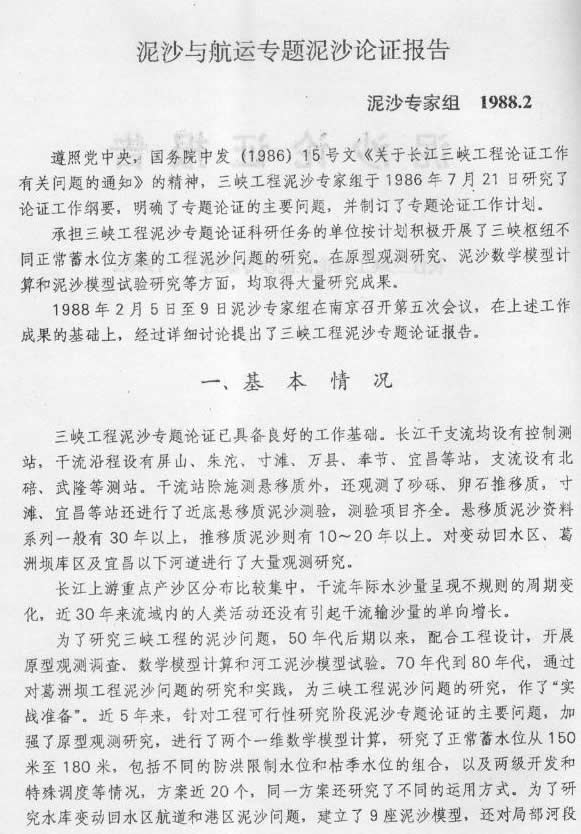 泥沙与航运专题泥沙论证报告

泥沙专家组 1988.2

遵照党中央，国务院中发（1986）15号文《关于长江三峡工程论证工作有关问题的通知》的精神，三峡工程泥沙专家组于1986年7月21日研究了论证工作纲要，明确了专题论证的主要问题，并制订了专题论证工作计划。

承担三峡工程泥沙专题论证科研任务的单位按计划积极开展了三峡枢纽不同正常蓄水位方案的工程泥沙问题的研究。在原型观测研究、泥沙数学模型计算和泥沙模型试验研究等方面，均取得大量研究成果。

1988年2月5日至9日泥沙专家组在南京召开第五次会议，在上述工作成果的基础上，经过详细讨论提出了三峡工程泥沙专题论证报告。

一、基 本 情 况

三峡工程泥沙专题论证已具备良好的工作基础。长江干支流均设有控制测站，干流沿程设有屏山、朱沱、寸滩、万县、奉节、宜昌等站，支流设有北碚、武隆等测站。干流站除施测悬移质外，还观测了砂砾、卵石推移质，寸滩、宜昌等站还进行了近底悬移质泥沙测验，测验项目齐全。悬移质泥沙资料系列一般有30年以上，推移质泥沙则有10～20年以上。对变动回水区、葛洲坝库区及宜昌以下河道进行了大量观测研究。

长江上游重点产沙区分布比较集中，干流年际水沙量呈现不规则的周期变化，近30年来流域内的人类活动还没有引起干流输沙量的单向增长。

为了研究三峡工程的泥沙问题，50年代后期以来，配合工程设计，开展原型观测调查、数学模型计算和河工泥沙模型试验。70年代到80年代，通过对葛洲坝工程泥沙问题的研究和实践，为三峡工程泥沙问题的研究，作了“实战准备”。近5年来，针对工程可行性研究阶段泥沙专题论证的主要问题，加强了原型观测研究，进行了两个一维数学模型计算，研究了正常蓄水位从150米至180米，包括不同的防洪限制水位和枯季水位的组合，以及两级开发和特殊调度等情况，方案近20个，同一方案还研究了不同的运用方式。为了研究水库变动回水区航道和港区泥沙问题，建立了9座泥沙模型，还对局部河段